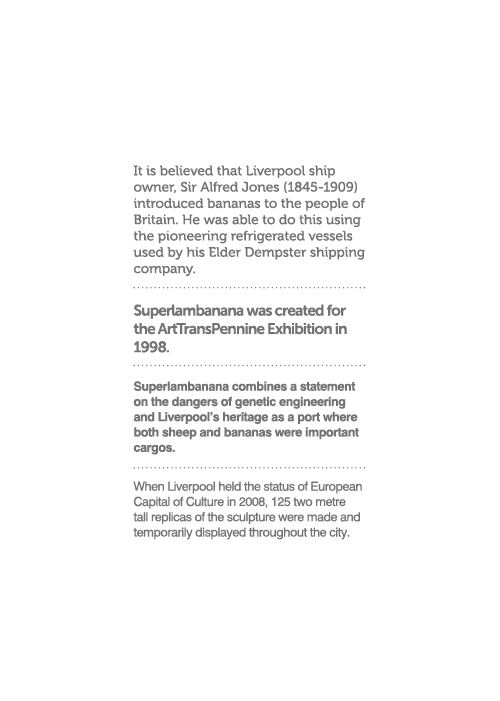 It is believed that Liverpool ship owner, Sir Alfred Jones (1845-1909) introduced bananas to the people of Britain. He was able to do this using the pioneering refrigerated vessels used by his Elder Dempster shipping company.

Superlambanana was created for the ArtTransPennine Exhibition in 1998.

Superlambanana combines a statement on the dangers of genetic engineering and Liverpool's heritage as a port where both sheep and bananas were important cargos.

When Liverpool held the status of European Capital of Culture in 2008, 125 two metre tall replicas of the sculpture were made and temporarily displayed throughout the city.